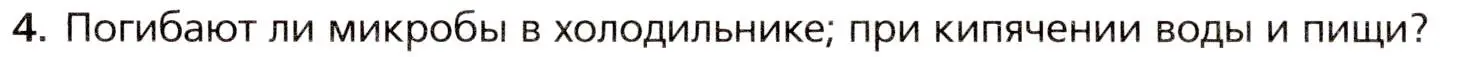 4. Погибают ли микробы в холодильнике; при кипячении воды и пищи?